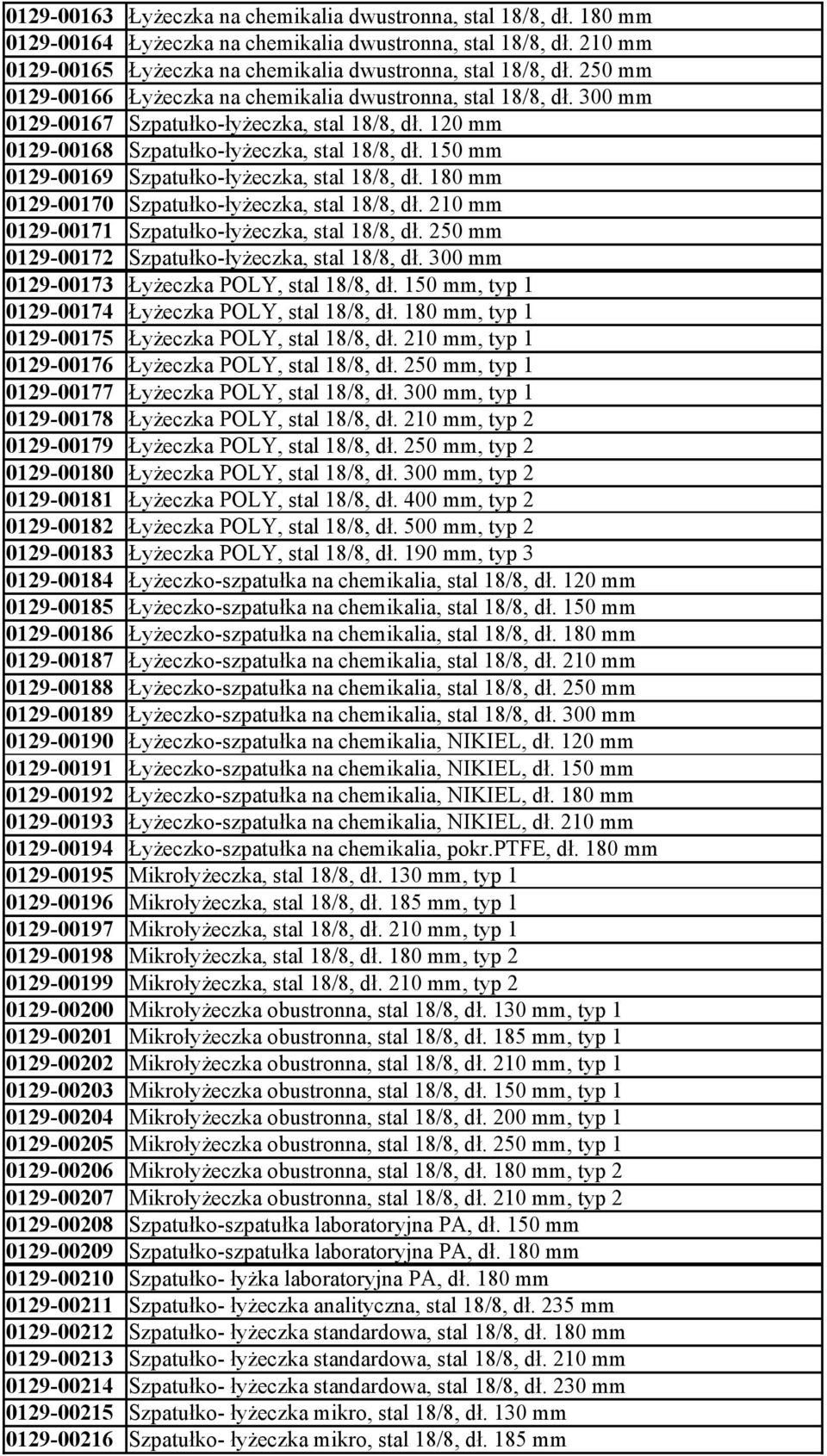 | | |
|---|---|
| 0129-00163 | Łyżeczka na chemikalia dwustronna, stal 18/8, dł. 180 mm |
| 0129-00164 | Łyżeczka na chemikalia dwustronna, stal 18/8, dł. 210 mm |
| 0129-00165 | Łyżeczka na chemikalia dwustronna, stal 18/8, dł. 250 mm |
| 0129-00166 | Łyżeczka na chemikalia dwustronna, stal 18/8, dł. 300 mm |
| 0129-00167 | Szpatułko-łyżeczka, stal 18/8, dł. 120 mm |
| 0129-00168 | Szpatułko-łyżeczka, stal 18/8, dł. 150 mm |
| 0129-00169 | Szpatułko-łyżeczka, stal 18/8, dł. 180 mm |
| 0129-00170 | Szpatułko-łyżeczka, stal 18/8, dł. 210 mm |
| 0129-00171 | Szpatułko-łyżeczka, stal 18/8, dł. 250 mm |
| 0129-00172 | Szpatułko-łyżeczka, stal 18/8, dł. 300 mm |
| 0129-00173 | Łyżeczka POLY, stal 18/8, dł. 150 mm, typ 1 |
| 0129-00174 | Łyżeczka POLY, stal 18/8, dł. 180 mm, typ 1 |
| 0129-00175 | Łyżeczka POLY, stal 18/8, dł. 210 mm, typ 1 |
| 0129-00176 | Łyżeczka POLY, stal 18/8, dł. 250 mm, typ 1 |
| 0129-00177 | Łyżeczka POLY, stal 18/8, dł. 300 mm, typ 1 |
| 0129-00178 | Łyżeczka POLY, stal 18/8, dł. 210 mm, typ 2 |
| 0129-00179 | Łyżeczka POLY, stal 18/8, dł. 250 mm, typ 2 |
| 0129-00180 | Łyżeczka POLY, stal 18/8, dł. 300 mm, typ 2 |
| 0129-00181 | Łyżeczka POLY, stal 18/8, dł. 400 mm, typ 2 |
| 0129-00182 | Łyżeczka POLY, stal 18/8, dł. 500 mm, typ 2 |
| 0129-00183 | Łyżeczka POLY, stal 18/8, dł. 190 mm, typ 3 |
| 0129-00184 | Łyżeczko-szpatułka na chemikalia, stal 18/8, dł. 120 mm |
| 0129-00185 | Łyżeczko-szpatułka na chemikalia, stal 18/8, dł. 150 mm |
| 0129-00186 | Łyżeczko-szpatułka na chemikalia, stal 18/8, dł. 180 mm |
| 0129-00187 | Łyżeczko-szpatułka na chemikalia, stal 18/8, dł. 210 mm |
| 0129-00188 | Łyżeczko-szpatułka na chemikalia, stal 18/8, dł. 250 mm |
| 0129-00189 | Łyżeczko-szpatułka na chemikalia, stal 18/8, dł. 300 mm |
| 0129-00190 | Łyżeczko-szpatułka na chemikalia, NIKIEL, dł. 120 mm |
| 0129-00191 | Łyżeczko-szpatułka na chemikalia, NIKIEL, dł. 150 mm |
| 0129-00192 | Łyżeczko-szpatułka na chemikalia, NIKIEL, dł. 180 mm |
| 0129-00193 | Łyżeczko-szpatułka na chemikalia, NIKIEL, dł. 210 mm |
| 0129-00194 | Łyżeczko-szpatułka na chemikalia, pokr.PTFE, dł. 180 mm |
| 0129-00195 | Mikrołyżeczka, stal 18/8, dł. 130 mm, typ 1 |
| 0129-00196 | Mikrołyżeczka, stal 18/8, dł. 185 mm, typ 1 |
| 0129-00197 | Mikrołyżeczka, stal 18/8, dł. 210 mm, typ 1 |
| 0129-00198 | Mikrołyżeczka, stal 18/8, dł. 180 mm, typ 2 |
| 0129-00199 | Mikrołyżeczka, stal 18/8, dł. 210 mm, typ 2 |
| 0129-00200 | Mikrołyżeczka obustronna, stal 18/8, dł. 130 mm, typ 1 |
| 0129-00201 | Mikrołyżeczka obustronna, stal 18/8, dł. 185 mm, typ 1 |
| 0129-00202 | Mikrołyżeczka obustronna, stal 18/8, dł. 210 mm, typ 1 |
| 0129-00203 | Mikrołyżeczka obustronna, stal 18/8, dł. 150 mm, typ 1 |
| 0129-00204 | Mikrołyżeczka obustronna, stal 18/8, dł. 200 mm, typ 1 |
| 0129-00205 | Mikrołyżeczka obustronna, stal 18/8, dł. 250 mm, typ 1 |
| 0129-00206 | Mikrołyżeczka obustronna, stal 18/8, dł. 180 mm, typ 2 |
| 0129-00207 | Mikrołyżeczka obustronna, stal 18/8, dł. 210 mm, typ 2 |
| 0129-00208 | Szpatułko-szpatułka laboratoryjna PA, dł. 150 mm |
| 0129-00209 | Szpatułko-szpatułka laboratoryjna PA, dł. 180 mm |
| 0129-00210 | Szpatułko- łyżka laboratoryjna PA, dł. 180 mm |
| 0129-00211 | Szpatułko- łyżeczka analityczna, stal 18/8, dł. 235 mm |
| 0129-00212 | Szpatułko- łyżeczka standardowa, stal 18/8, dł. 180 mm |
| 0129-00213 | Szpatułko- łyżeczka standardowa, stal 18/8, dł. 210 mm |
| 0129-00214 | Szpatułko- łyżeczka standardowa, stal 18/8, dł. 230 mm |
| 0129-00215 | Szpatułko- łyżeczka mikro, stal 18/8, dł. 130 mm |
| 0129-00216 | Szpatułko- łyżeczka mikro, stal 18/8, dł. 185 mm |